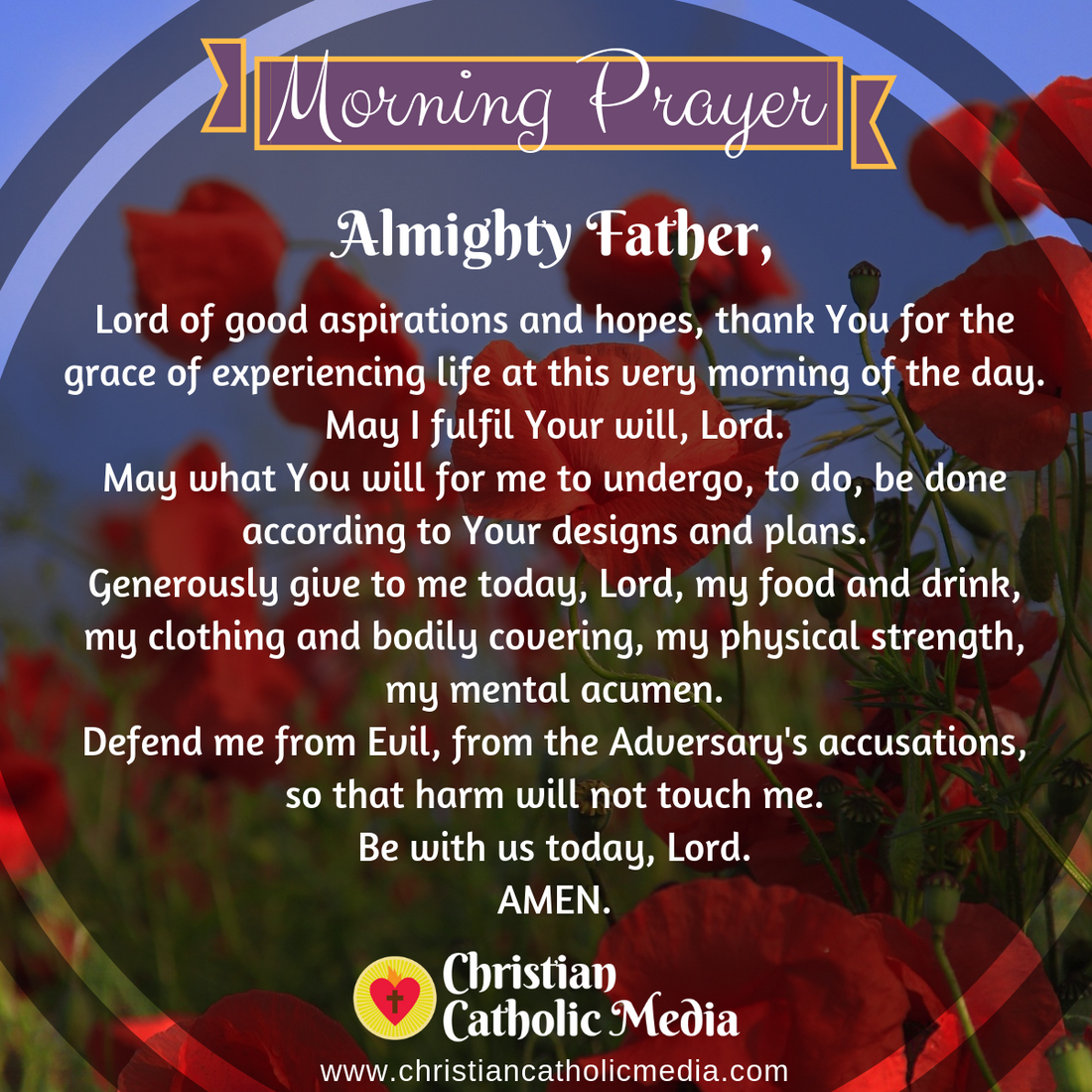 Morning Prayer

Almighty Father,

Lord of good aspirations and hopes, thank You for the grace of experiencing life at this very morning of the day.
May I fulfil Your will, Lord.
May what You will for me to undergo, to do, be done according to Your designs and plans.
Generously give to me today, Lord, my food and drink, my clothing and bodily covering, my physical strength, my mental acumen.
Defend me from Evil, from the Adversary's accusations, so that harm will not touch me.
Be with us today, Lord.
AMEN.

Christian
Catholic Media
www.christiancatholicmedia.com